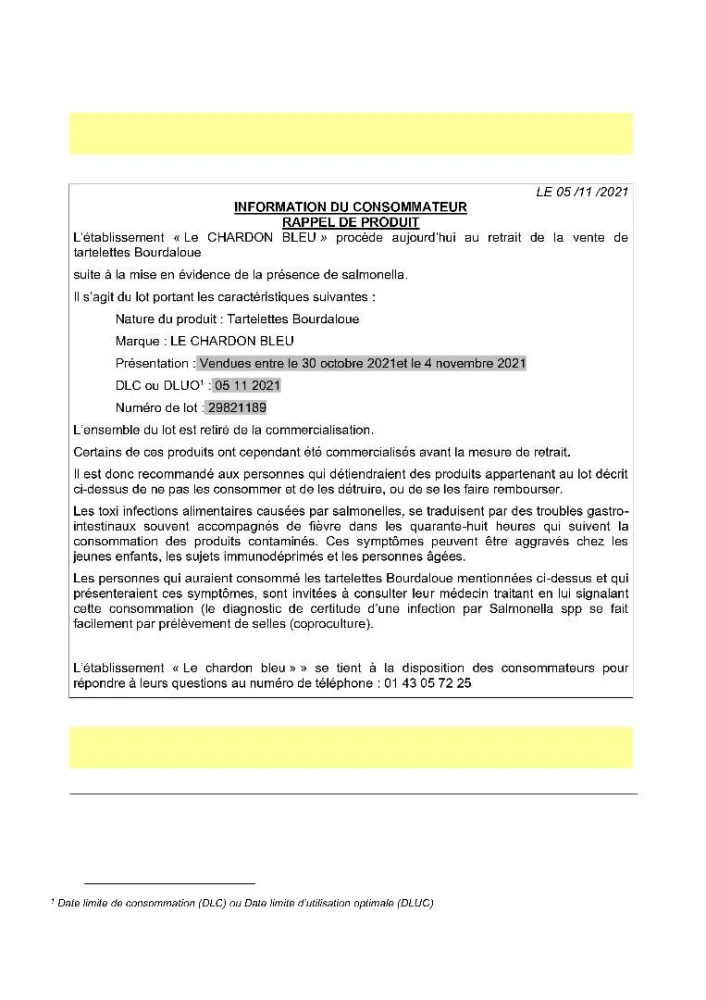 LE 05 /11 /2021

INFORMATION DU CONSOMMATEUR
RAPPEL DE PRODUIT

L'établissement « Le CHARDON BLEU » procède aujourd'hui au retrait de la vente de tartelettes Bourdaloue

suite à la mise en évidence de la présence de salmonella.

Il s'agit du lot portant les caractéristiques suivantes :

Nature du produit : Tartelettes Bourdaloue

Marque : LE CHARDON BLEU

Présentation : Vendues entre le 30 octobre 2021et le 4 novembre 2021

DLC ou DLUO$^{1}$ : 05 11 2021

Numéro de lot : 29821189

L'ensemble du lot est retiré de la commercialisation.

Certains de ces produits ont cependant été commercialisés avant la mesure de retrait.

Il est donc recommandé aux personnes qui détiendraient des produits appartenant au lot décrit ci-dessus de ne pas les consommer et de les détruire, ou de se les faire rembourser.

Les toxi infections alimentaires causées par salmonelles, se traduisent par des troubles gastro-intestinaux souvent accompagnés de fièvre dans les quarante-huit heures qui suivent la consommation des produits contaminés. Ces symptômes peuvent être aggravés chez les jeunes enfants, les sujets immunodéprimés et les personnes âgées.

Les personnes qui auraient consommé les tartelettes Bourdaloue mentionnées ci-dessus et qui présenteraient ces symptômes, sont invitées à consulter leur médecin traitant en lui signalant cette consommation (le diagnostic de certitude d'une infection par Salmonella spp se fait facilement par prélèvement de selles (coproculture).

L'établissement « Le chardon bleu » » se tient à la disposition des consommateurs pour répondre à leurs questions au numéro de téléphone : 01 43 05 72 25

$^{1}$ Date limite de consommation (DLC) ou Date limite d'utilisation optimale (DLUC)